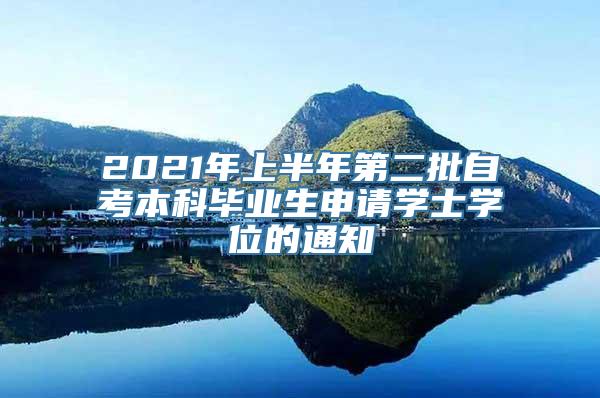 2021年上半年第二批自考本科毕业生申请学士学位的通知